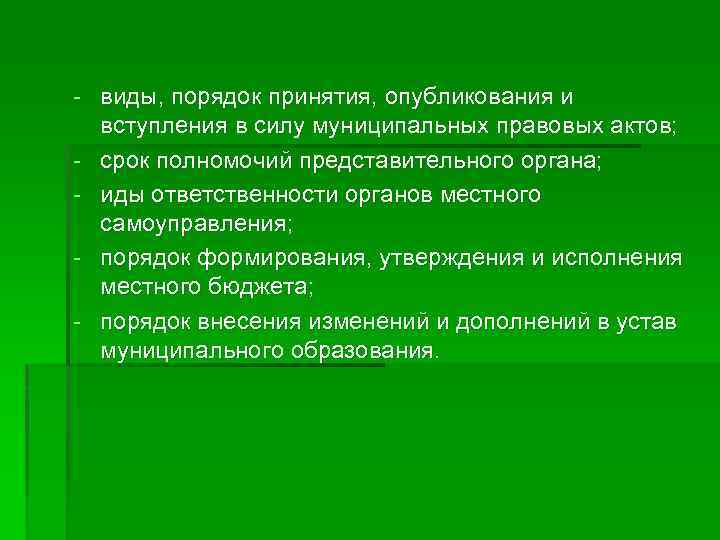 - виды, порядок принятия, опубликования и вступления в силу муниципальных правовых актов;
- срок полномочий представительного органа;
- иды ответственности органов местного самоуправления;
- порядок формирования, утверждения и исполнения местного бюджета;
- порядок внесения изменений и дополнений в устав муниципального образования.